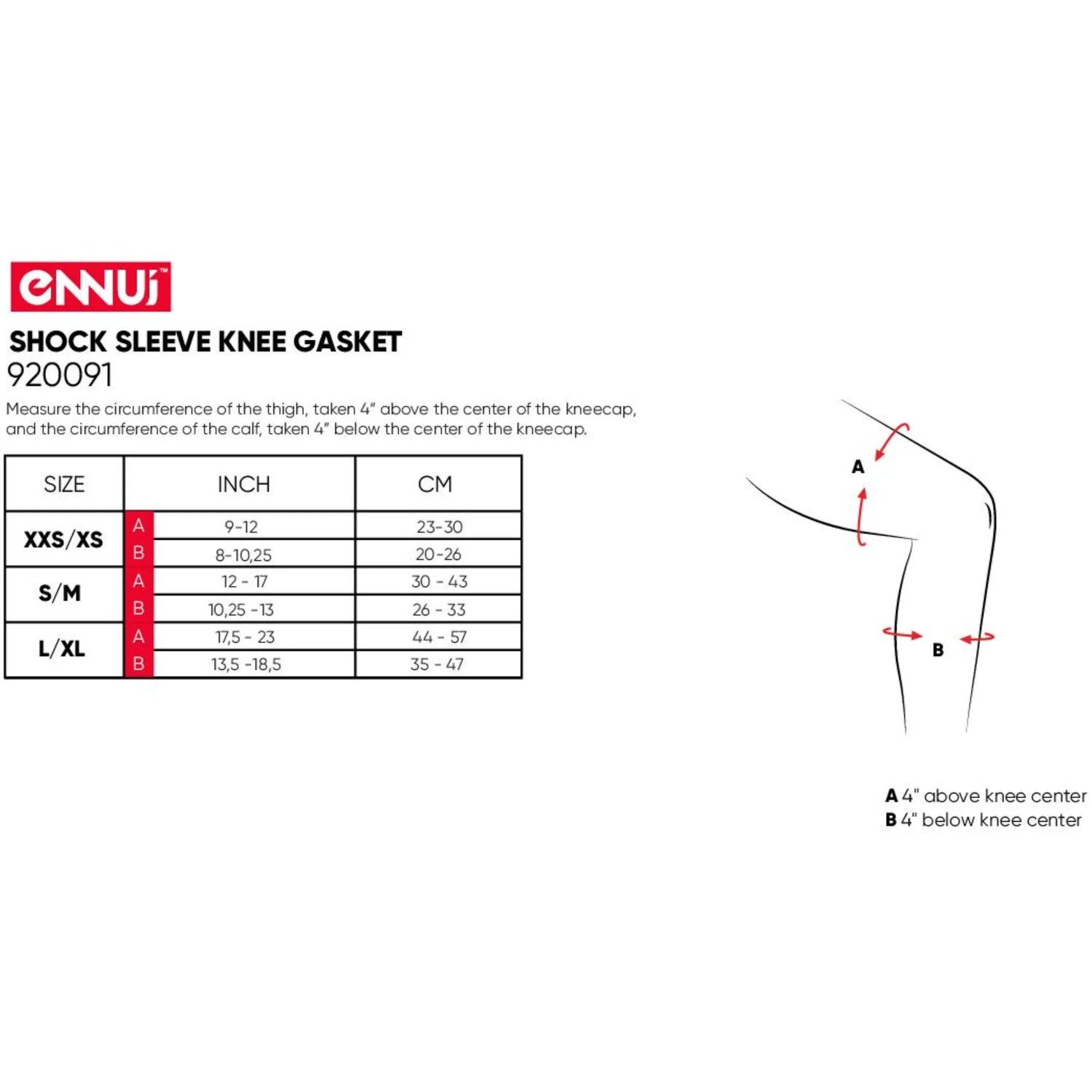 ennui™

SHOCK SLEEVE KNEE GASKET
920091

Measure the circumference of the thigh, taken 4" above the center of the kneecap, and the circumference of the calf, taken 4" below the center of the kneecap.

| SIZE | | INCH | CM |
|---|---|---|---|
| XXS/XS | A | 9-12 | 23-30 |
| | B | 8-10,25 | 20-26 |
| S/M | A | 12 - 17 | 30 - 43 |
| | B | 10,25 -13 | 26 - 33 |
| L/XL | A | 17,5 - 23 | 44 - 57 |
| | B | 13,5 -18,5 | 35 - 47 |

A

B

A 4" above knee center
B 4" below knee center